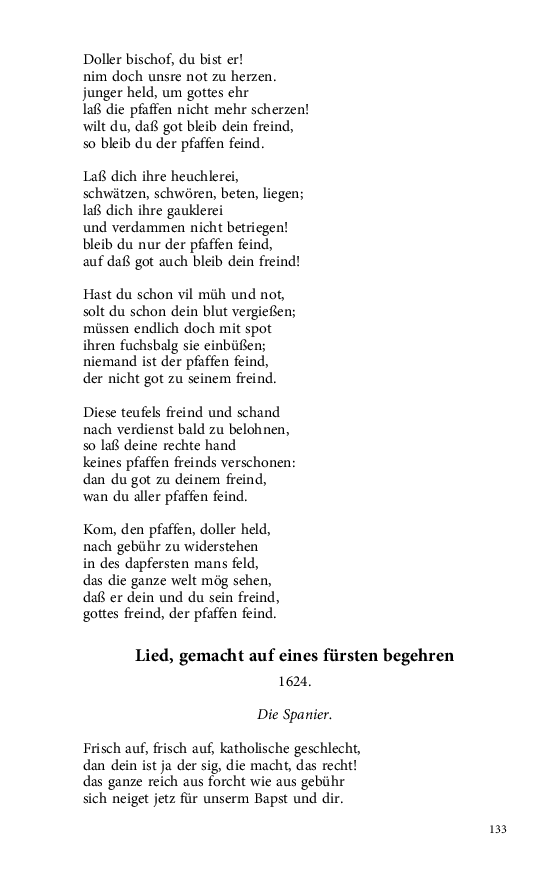 Doller bischof, du bist er!
nim doch unsre not zu herzen.
junger held, um gottes ehr
laß die pfaffen nicht mehr scherzen!
wilt du, daß got bleib dein freind,
so bleib du der pfaffen feind.

Laß dich ihre heuchlerei,
schwätzen, schwören, beten, liegen;
laß dich ihre gauklerei
und verdammen nicht betriegen!
bleib du nur der pfaffen feind,
auf daß got auch bleib dein freind!

Hast du schon vil müh und not,
solt du schon dein blut vergießen;
müssen endlich doch mit spot
ihren fuchsbalg sie einbüßen;
niemand ist der pfaffen feind,
der nicht got zu seinem freind.

Diese teufels freind und schand
nach verdienst bald zu belohnen,
so laß deine rechte hand
keines pfaffen freinds verschonen:
dan du got zu deinem freind,
wan du aller pfaffen feind.

Kom, den pfaffen, doller held,
nach gebühr zu widerstehen
in des dapfersten mans feld,
das die ganze welt mög sehen,
daß er dein und du sein freind,
gottes freind, der pfaffen feind.

Lied, gemacht auf eines fürsten begehren

1624.

Die Spanier.

Frisch auf, frisch auf, katholische geschlecht,
dan dein ist ja der sig, die macht, das recht!
das ganze reich aus forcht wie aus gebühr
sich neiget jetz für unserm Bapst und dir.

133